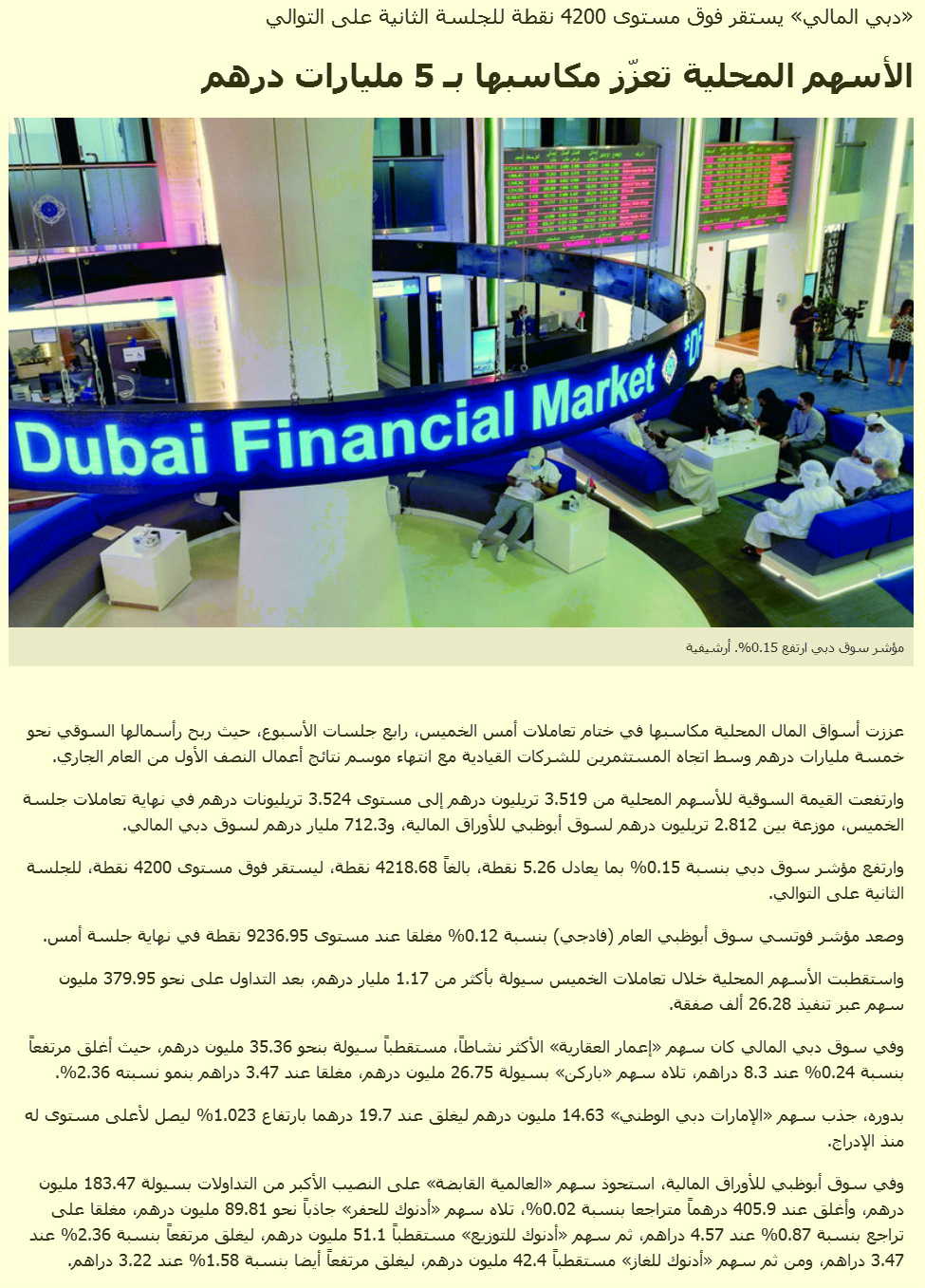 «دبي المالي» يستقر فوق مستوى 4200 نقطة للجلسة الثانية على التوالي

الأسهم المحلية تعزّز مكاسبها بـ 5 مليارات درهم

Dubai Financial Market

مؤشر سوق دبي ارتفع 0.15%. أرشيفية

عززت أسواق المال المحلية مكاسبها في ختام تعاملات أمس الخميس، رابع جلسات الأسبوع، حيث ربح رأسمالها السوقي نحو خمسة مليارات درهم وسط اتجاه المستثمرين للشركات القيادية مع انتهاء موسم نتائج أعمال النصف الأول من العام الجاري.

وارتفعت القيمة السوقية للأسهم المحلية من 3.519 تريليون درهم إلى مستوى 3.524 تريليونات درهم في نهاية تعاملات جلسة الخميس، موزعة بين 2.812 تريليون درهم لسوق أبوظبي للأوراق المالية، و712.3 مليار درهم لسوق دبي المالي.

وارتفع مؤشر سوق دبي بنسبة 0.15% بما يعادل 5.26 نقطة، بالغاً 4218.68 نقطة، ليستقر فوق مستوى 4200 نقطة، للجلسة الثانية على التوالي.

وصعد مؤشر فوتسي سوق أبوظبي العام (فادجي) بنسبة 0.12% مغلقا عند مستوى 9236.95 نقطة في نهاية جلسة أمس.

واستقطبت الأسهم المحلية خلال تعاملات الخميس سيولة بأكثر من 1.17 مليار درهم، بعد التداول على نحو 379.95 مليون سهم عبر تنفيذ 26.28 ألف صفقة.

وفي سوق دبي المالي كان سهم «إعمار العقارية» الأكثر نشاطاً، مستقطباً سيولة بنحو 35.36 مليون درهم، حيث أغلق مرتفعاً بنسبة 0.24% عند 8.3 دراهم، تلاه سهم «باركن» بسيولة 26.75 مليون درهم، مغلقا عند 3.47 دراهم بنمو نسبته 2.36%.

بدوره، جذب سهم «الإمارات دبي الوطني» 14.63 مليون درهم ليغلق عند 19.7 درهما بارتفاع 1.023% ليصل لأعلى مستوى له منذ الإدراج.

وفي سوق أبوظبي للأوراق المالية، استحوذ سهم «العالمية القابضة» على النصيب الأكبر من التداولات بسيولة 183.47 مليون درهم، وأغلق عند 405.9 درهماً متراجعا بنسبة 0.02%، تلاه سهم «أدنوك للحفر» جاذباً نحو 89.81 مليون درهم، مغلقا على تراجع بنسبة 0.87% عند 4.57 دراهم، ثم سهم «أدنوك للتوزيع» مستقطباً 51.1 مليون درهم، ليغلق مرتفعاً بنسبة 2.36% عند 3.47 دراهم، ومن ثم سهم «أدنوك للغاز» مستقطباً 42.4 مليون درهم، ليغلق مرتفعاً أيضا بنسبة 1.58% عند 3.22 دراهم.